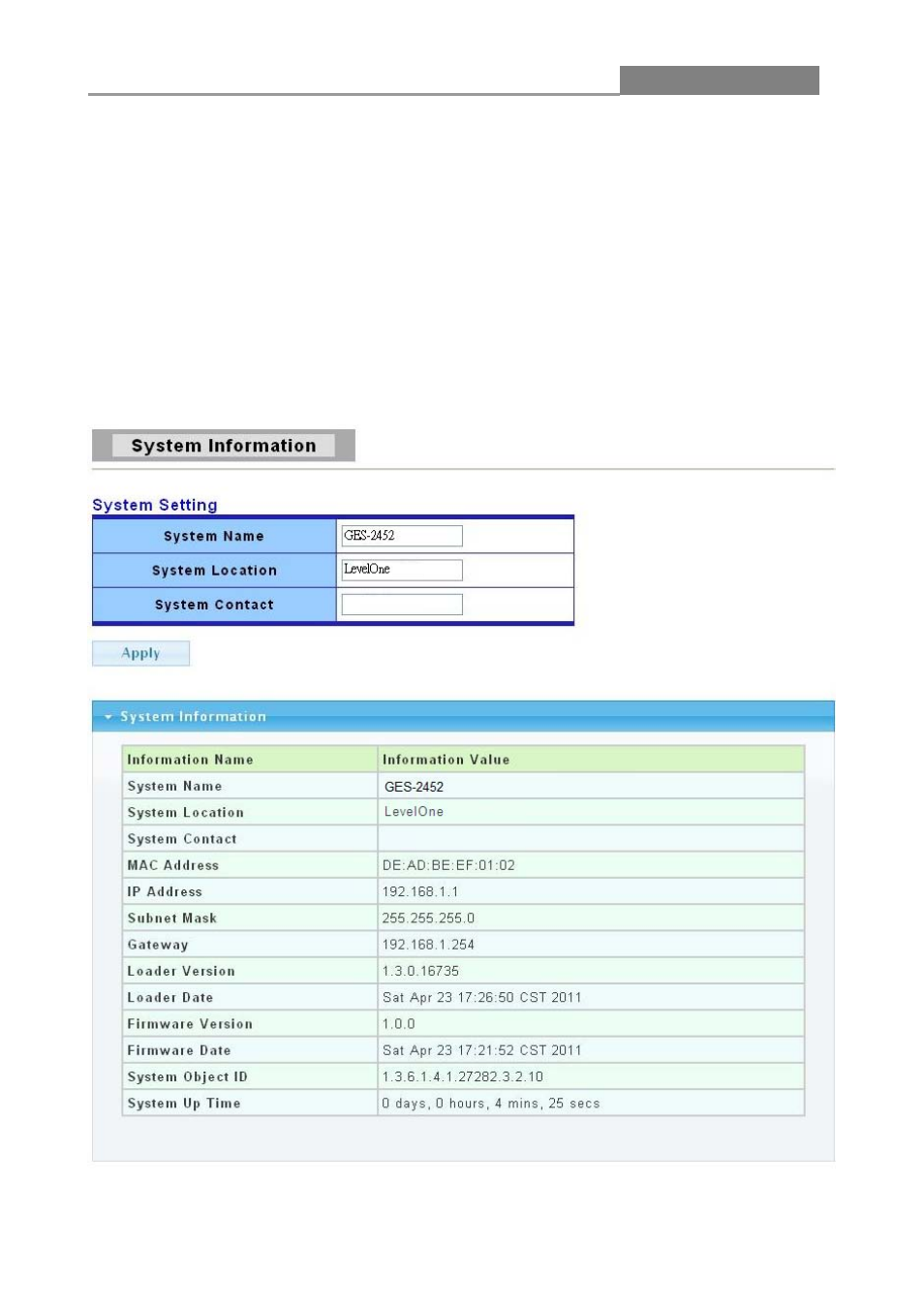 System Information

System Setting

| System Name | GES-2452 |
|---|---|
| System Location | LevelOne |
| System Contact | |

Apply

System Information

| Information Name | Information Value |
|---|---|
| System Name | GES-2452 |
| System Location | LevelOne |
| System Contact | |
| MAC Address | DE:AD:BE:EF:01:02 |
| IP Address | 192.168.1.1 |
| Subnet Mask | 255.255.255.0 |
| Gateway | 192.168.1.254 |
| Loader Version | 1.3.0.16735 |
| Loader Date | Sat Apr 23 17:26:50 CST 2011 |
| Firmware Version | 1.0.0 |
| Firmware Date | Sat Apr 23 17:21:52 CST 2011 |
| System Object ID | 1.3.6.1.4.1.27282.3.2.10 |
| System Up Time | 0 days, 0 hours, 4 mins, 25 secs |